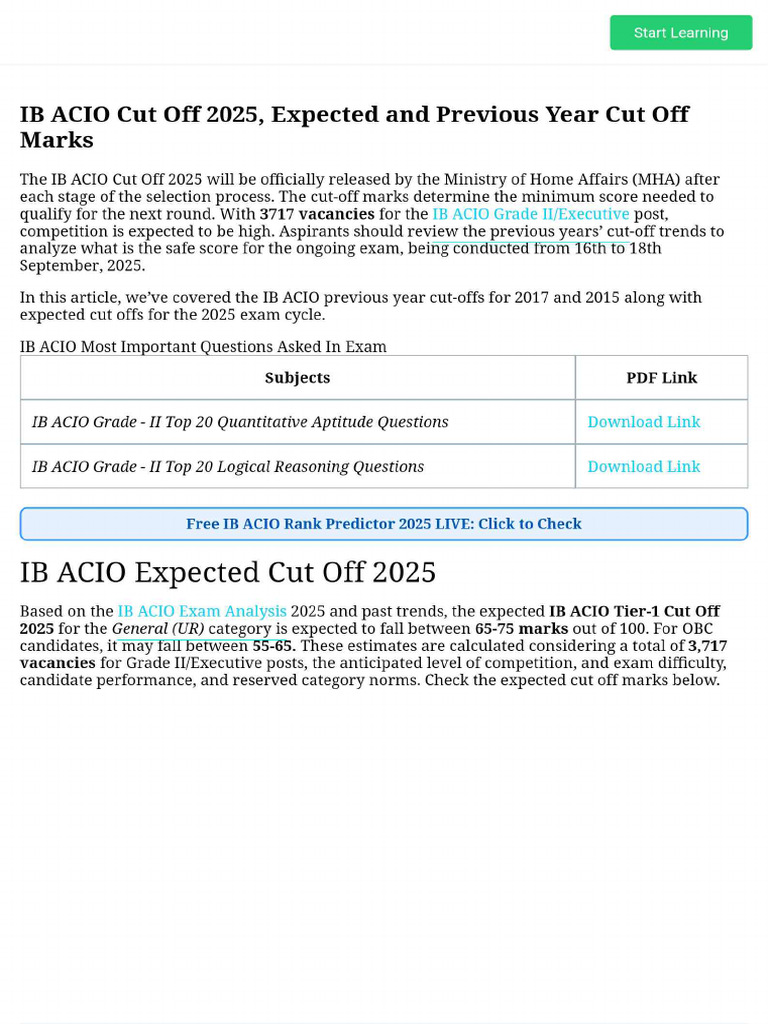 Start Learning

IB ACIO Cut Off 2025, Expected and Previous Year Cut Off Marks

The IB ACIO Cut Off 2025 will be officially released by the Ministry of Home Affairs (MHA) after each stage of the selection process. The cut-off marks determine the minimum score needed to qualify for the next round. With 3717 vacancies for the IB ACIO Grade II/Executive post, competition is expected to be high. Aspirants should review the previous years' cut-off trends to analyze what is the safe score for the ongoing exam, being conducted from 16th to 18th September, 2025.

In this article, we've covered the IB ACIO previous year cut-offs for 2017 and 2015 along with expected cut offs for the 2025 exam cycle.

IB ACIO Most Important Questions Asked In Exam

| Subjects | PDF Link |
|---|---|
| IB ACIO Grade - II Top 20 Quantitative Aptitude Questions | Download Link |
| IB ACIO Grade - II Top 20 Logical Reasoning Questions | Download Link |

Free IB ACIO Rank Predictor 2025 LIVE: Click to Check

IB ACIO Expected Cut Off 2025

Based on the IB ACIO Exam Analysis 2025 and past trends, the expected IB ACIO Tier-1 Cut Off 2025 for the General (UR) category is expected to fall between 65-75 marks out of 100. For OBC candidates, it may fall between 55-65. These estimates are calculated considering a total of 3,717 vacancies for Grade II/Executive posts, the anticipated level of competition, and exam difficulty, candidate performance, and reserved category norms. Check the expected cut off marks below.